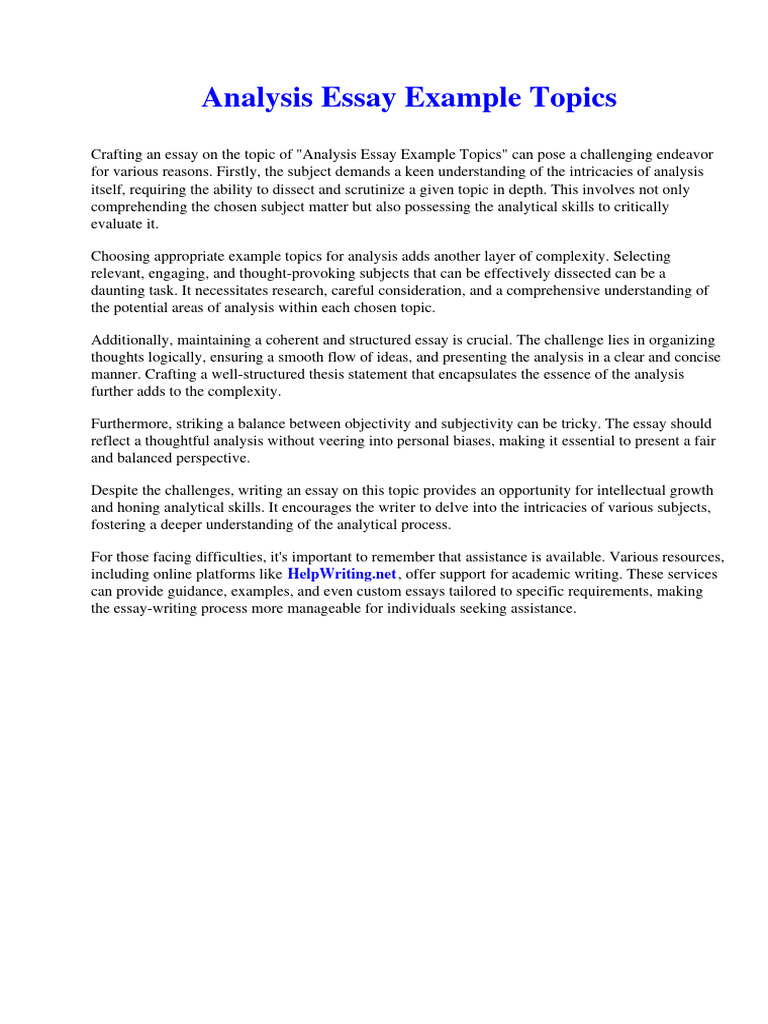 Analysis Essay Example Topics

Crafting an essay on the topic of "Analysis Essay Example Topics" can pose a challenging endeavor for various reasons. Firstly, the subject demands a keen understanding of the intricacies of analysis itself, requiring the ability to dissect and scrutinize a given topic in depth. This involves not only comprehending the chosen subject matter but also possessing the analytical skills to critically evaluate it.

Choosing appropriate example topics for analysis adds another layer of complexity. Selecting relevant, engaging, and thought-provoking subjects that can be effectively dissected can be a daunting task. It necessitates research, careful consideration, and a comprehensive understanding of the potential areas of analysis within each chosen topic.

Additionally, maintaining a coherent and structured essay is crucial. The challenge lies in organizing thoughts logically, ensuring a smooth flow of ideas, and presenting the analysis in a clear and concise manner. Crafting a well-structured thesis statement that encapsulates the essence of the analysis further adds to the complexity.

Furthermore, striking a balance between objectivity and subjectivity can be tricky. The essay should reflect a thoughtful analysis without veering into personal biases, making it essential to present a fair and balanced perspective.

Despite the challenges, writing an essay on this topic provides an opportunity for intellectual growth and honing analytical skills. It encourages the writer to delve into the intricacies of various subjects, fostering a deeper understanding of the analytical process.

For those facing difficulties, it's important to remember that assistance is available. Various resources, including online platforms like HelpWriting.net, offer support for academic writing. These services can provide guidance, examples, and even custom essays tailored to specific requirements, making the essay-writing process more manageable for individuals seeking assistance.